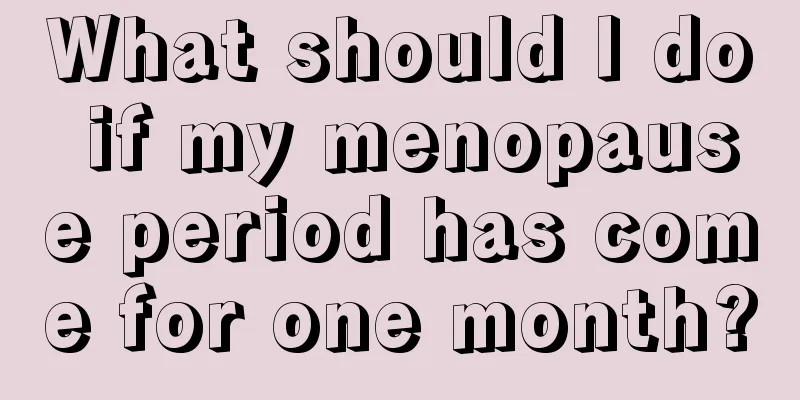 What should I do if my menopause period has come for one month?